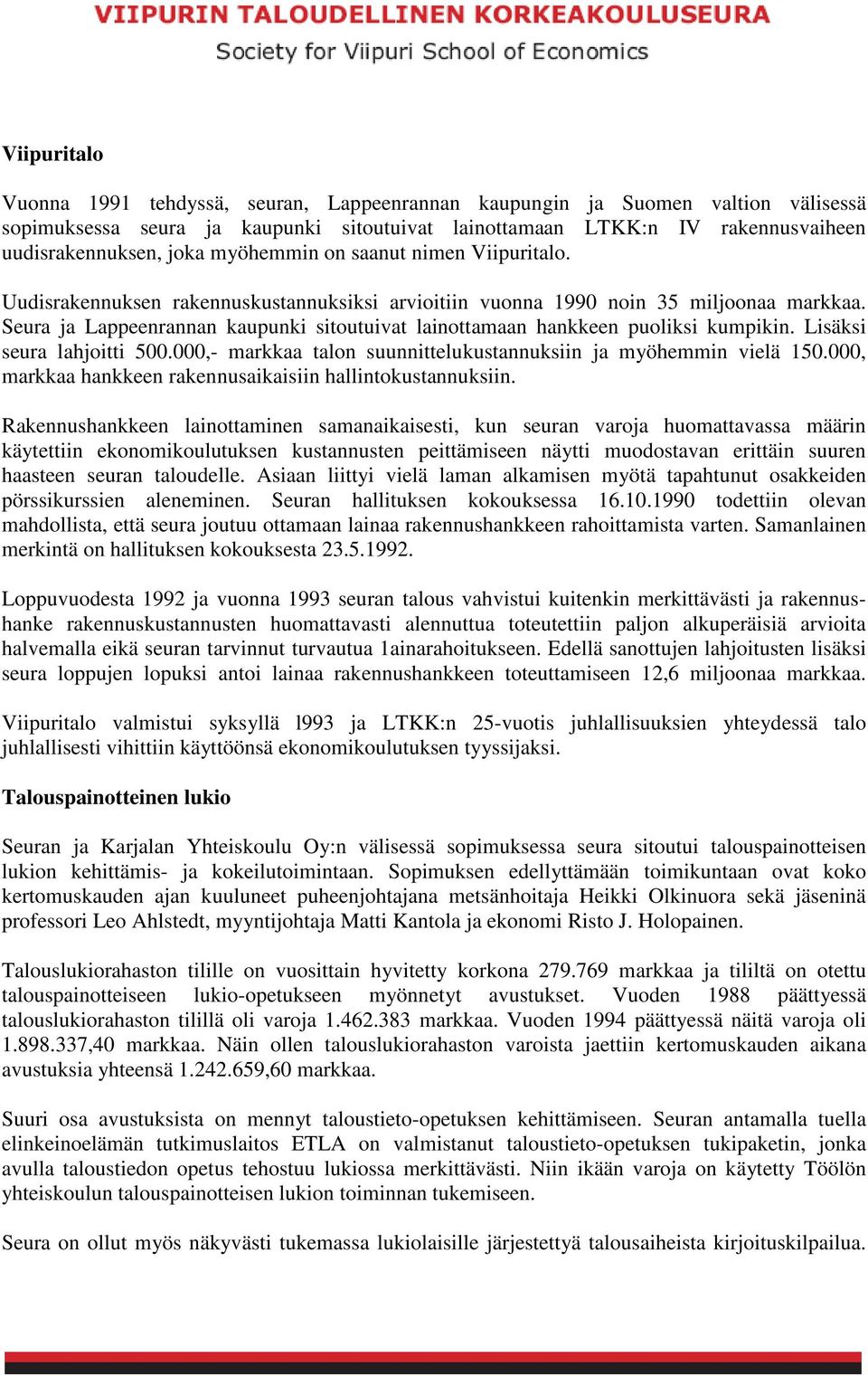 VIIPURIN TALOUDELLINEN KORKEAKOULUSEURA
Society for Viipuri School of Economics

Viipuritalo

Vuonna 1991 tehdyssä, seuran, Lappeenrannan kaupungin ja Suomen valtion välisessä sopimuksessa seura ja kaupunki sitoutuivat lainottamaan LTKK:n IV rakennusvaiheen uudisrakennuksen, joka myöhemmin on saanut nimen Viipuritalo.

Uudisrakennuksen rakennuskustannuksiksi arvioitiin vuonna 1990 noin 35 miljoonaa markkaa. Seura ja Lappeenrannan kaupunki sitoutuivat lainottamaan hankkeen puoliksi kumpikin. Lisäksi seura lahjoitti 500.000,- markkaa talon suunnittelukustannuksiin ja myöhemmin vielä 150.000, markkaa hankkeen rakennusaikaisiin hallintokustannuksiin.

Rakennushankkeen lainottaminen samanaikaisesti, kun seuran varoja huomattavassa määrin käytettiin ekonomikoulutuksen kustannusten peittämiseen näytti muodostavan erittäin suuren haasteen seuran taloudelle. Asiaan liittyi vielä laman alkamisen myötä tapahtunut osakkeiden pörssikurssien aleneminen. Seuran hallituksen kokouksessa 16.10.1990 todettiin olevan mahdollista, että seura joutuu ottamaan lainaa rakennushankkeen rahoittamista varten. Samanlainen merkintä on hallituksen kokouksesta 23.5.1992.

Loppuvuodesta 1992 ja vuonna 1993 seuran talous vahvistui kuitenkin merkittävästi ja rakennushanke rakennuskustannusten huomattavasti alennuttua toteutettiin paljon alkuperäisiä arvioita halvemalla eikä seuran tarvinnut turvautua 1ainarahoitukseen. Edellä sanottujen lahjoitusten lisäksi seura loppujen lopuksi antoi lainaa rakennushankkeen toteuttamiseen 12,6 miljoonaa markkaa.

Viipuritalo valmistui syksyllä l993 ja LTKK:n 25-vuotis juhlallisuuksien yhteydessä talo juhlallisesti vihittiin käyttöönsä ekonomikoulutuksen tyyssijaksi.

Talouspainotteinen lukio

Seuran ja Karjalan Yhteiskoulu Oy:n välisessä sopimuksessa seura sitoutui talouspainotteisen lukion kehittämis- ja kokeilutoimintaan. Sopimuksen edellyttämään toimikuntaan ovat koko kertomuskauden ajan kuuluneet puheenjohtajana metsänhoitaja Heikki Olkinuora sekä jäseninä professori Leo Ahlstedt, myyntijohtaja Matti Kantola ja ekonomi Risto J. Holopainen.

Talouslukiorahaston tilille on vuosittain hyvitetty korkona 279.769 markkaa ja tililtä on otettu talouspainotteiseen lukio-opetukseen myönnetyt avustukset. Vuoden 1988 päättyessä talouslukiorahaston tilillä oli varoja 1.462.383 markkaa. Vuoden 1994 päättyessä näitä varoja oli 1.898.337,40 markkaa. Näin ollen talouslukiorahaston varoista jaettiin kertomuskauden aikana avustuksia yhteensä 1.242.659,60 markkaa.

Suuri osa avustuksista on mennyt taloustieto-opetuksen kehittämiseen. Seuran antamalla tuella elinkeinoelämän tutkimuslaitos ETLA on valmistanut taloustieto-opetuksen tukipaketin, jonka avulla taloustiedon opetus tehostuu lukiossa merkittävästi. Niin ikään varoja on käytetty Töölön yhteiskoulun talouspainotteisen lukion toiminnan tukemiseen.

Seura on ollut myös näkyvästi tukemassa lukiolaisille järjestettyä talousaiheista kirjoituskilpailua.